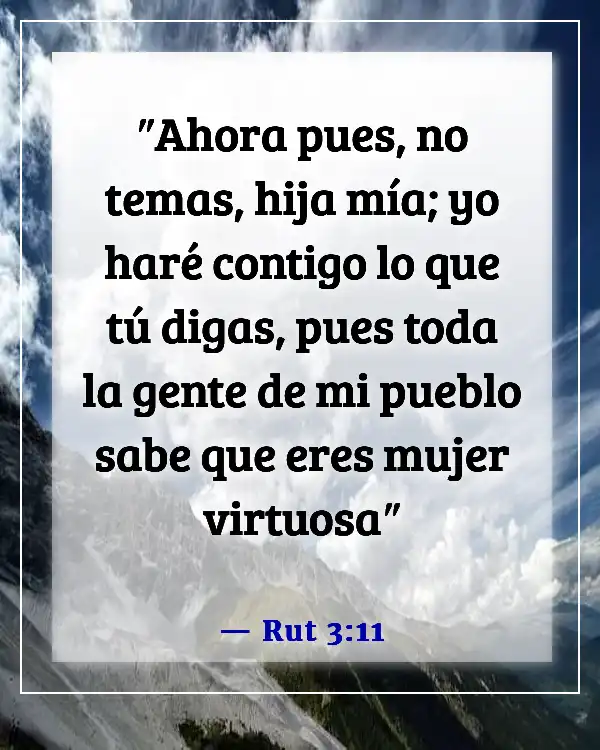 "Ahora pues, no temas, hija mía; yo haré contigo lo que tú digas, pues toda la gente de mi pueblo sabe que eres mujer virtuosa"

— Rut 3:11